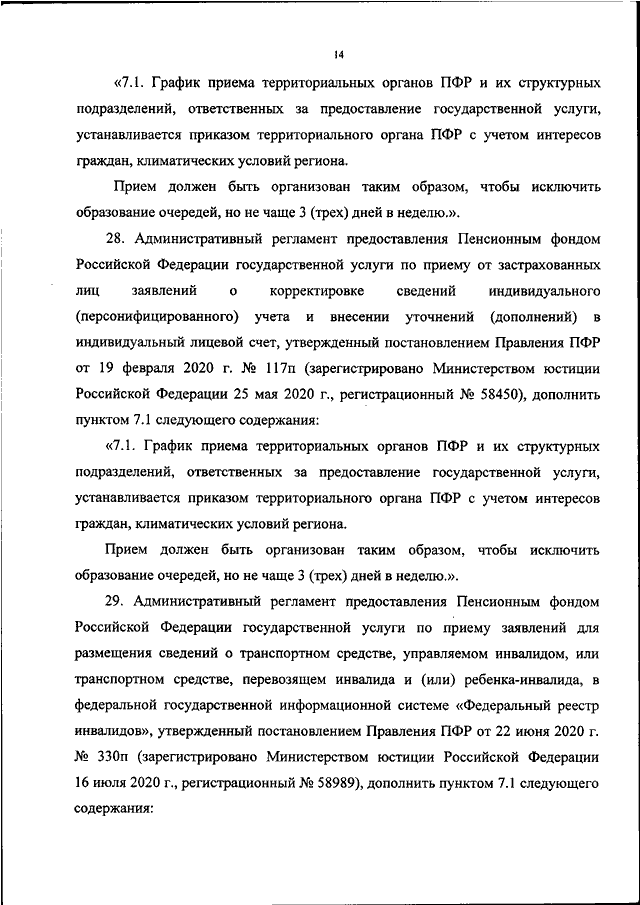 14

«7.1. График приема территориальных органов ПФР и их структурных подразделений, ответственных за предоставление государственной услуги, устанавливается приказом территориального органа ПФР с учетом интересов граждан, климатических условий региона.

Прием должен быть организован таким образом, чтобы исключить образование очередей, но не чаще 3 (трех) дней в неделю.».

28. Административный регламент предоставления Пенсионным фондом Российской Федерации государственной услуги по приему от застрахованных лиц заявлений о корректировке сведений индивидуального (персонифицированного) учета и внесении уточнений (дополнений) в индивидуальный лицевой счет, утвержденный постановлением Правления ПФР от 19 февраля 2020 г. № 117п (зарегистрировано Министерством юстиции Российской Федерации 25 мая 2020 г., регистрационный № 58450), дополнить пунктом 7.1 следующего содержания:

«7.1. График приема территориальных органов ПФР и их структурных подразделений, ответственных за предоставление государственной услуги, устанавливается приказом территориального органа ПФР с учетом интересов граждан, климатических условий региона.

Прием должен быть организован таким образом, чтобы исключить образование очередей, но не чаще 3 (трех) дней в неделю.».

29. Административный регламент предоставления Пенсионным фондом Российской Федерации государственной услуги по приему заявлений для размещения сведений о транспортном средстве, управляемом инвалидом, или транспортном средстве, перевозящем инвалида и (или) ребенка-инвалида, в федеральной государственной информационной системе «Федеральный реестр инвалидов», утвержденный постановлением Правления ПФР от 22 июня 2020 г. № 330п (зарегистрировано Министерством юстиции Российской Федерации 16 июля 2020 г., регистрационный № 58989), дополнить пунктом 7.1 следующего содержания: